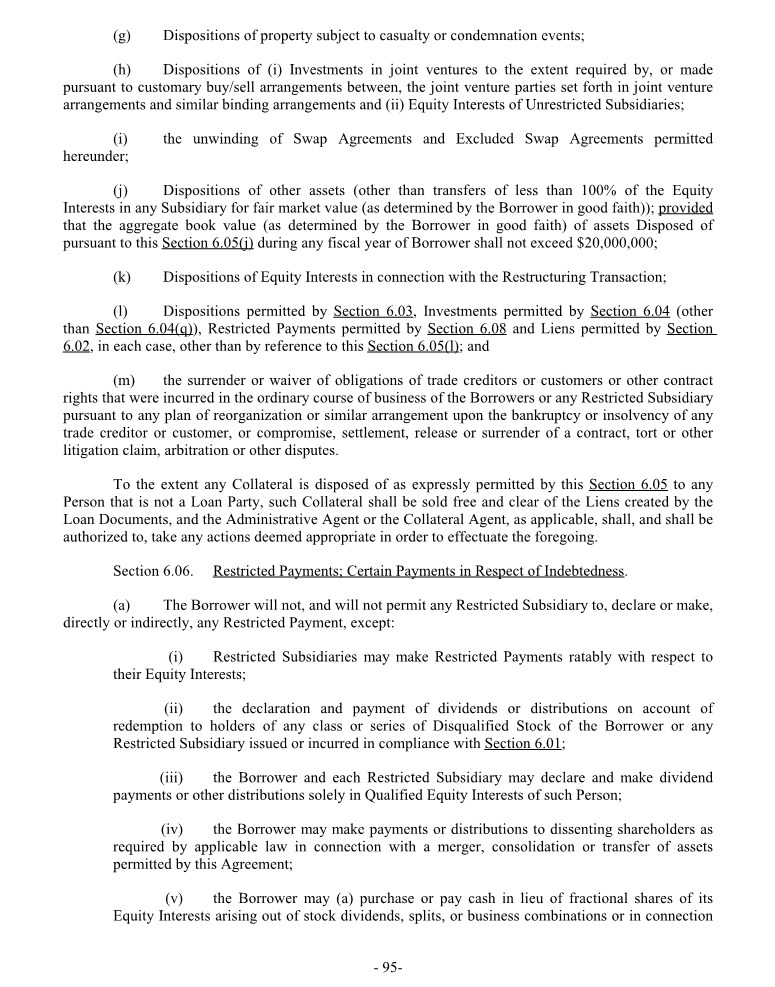 (g) Dispositions of property subject to casualty or condemnation events;

(h) Dispositions of (i) Investments in joint ventures to the extent required by, or made pursuant to customary buy/sell arrangements between, the joint venture parties set forth in joint venture arrangements and similar binding arrangements and (ii) Equity Interests of Unrestricted Subsidiaries;

(i) the unwinding of Swap Agreements and Excluded Swap Agreements permitted hereunder;

(j) Dispositions of other assets (other than transfers of less than 100% of the Equity Interests in any Subsidiary for fair market value (as determined by the Borrower in good faith)); provided that the aggregate book value (as determined by the Borrower in good faith) of assets Disposed of pursuant to this Section 6.05(j) during any fiscal year of Borrower shall not exceed $20,000,000;

(k) Dispositions of Equity Interests in connection with the Restructuring Transaction;

(l) Dispositions permitted by Section 6.03, Investments permitted by Section 6.04 (other than Section 6.04(q)), Restricted Payments permitted by Section 6.08 and Liens permitted by Section 6.02, in each case, other than by reference to this Section 6.05(l); and

(m) the surrender or waiver of obligations of trade creditors or customers or other contract rights that were incurred in the ordinary course of business of the Borrowers or any Restricted Subsidiary pursuant to any plan of reorganization or similar arrangement upon the bankruptcy or insolvency of any trade creditor or customer, or compromise, settlement, release or surrender of a contract, tort or other litigation claim, arbitration or other disputes.

To the extent any Collateral is disposed of as expressly permitted by this Section 6.05 to any Person that is not a Loan Party, such Collateral shall be sold free and clear of the Liens created by the Loan Documents, and the Administrative Agent or the Collateral Agent, as applicable, shall, and shall be authorized to, take any actions deemed appropriate in order to effectuate the foregoing.

Section 6.06. Restricted Payments; Certain Payments in Respect of Indebtedness.

(a) The Borrower will not, and will not permit any Restricted Subsidiary to, declare or make, directly or indirectly, any Restricted Payment, except:

(i) Restricted Subsidiaries may make Restricted Payments ratably with respect to their Equity Interests;

(ii) the declaration and payment of dividends or distributions on account of redemption to holders of any class or series of Disqualified Stock of the Borrower or any Restricted Subsidiary issued or incurred in compliance with Section 6.01;

(iii) the Borrower and each Restricted Subsidiary may declare and make dividend payments or other distributions solely in Qualified Equity Interests of such Person;

(iv) the Borrower may make payments or distributions to dissenting shareholders as required by applicable law in connection with a merger, consolidation or transfer of assets permitted by this Agreement;

(v) the Borrower may (a) purchase or pay cash in lieu of fractional shares of its Equity Interests arising out of stock dividends, splits, or business combinations or in connection

- 95-